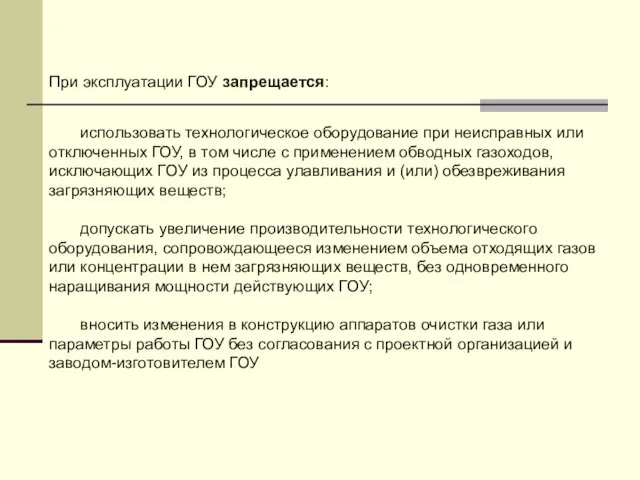 При эксплуатации ГОУ запрещается:

использовать технологическое оборудование при неисправных или отключенных ГОУ, в том числе с применением обводных газоходов, исключающих ГОУ из процесса улавливания и (или) обезвреживания загрязняющих веществ;

допускать увеличение производительности технологического оборудования, сопровождающееся изменением объема отходящих газов или концентрации в нем загрязняющих веществ, без одновременного наращивания мощности действующих ГОУ;

вносить изменения в конструкцию аппаратов очистки газа или параметры работы ГОУ без согласования с проектной организацией и заводом-изготовителем ГОУ